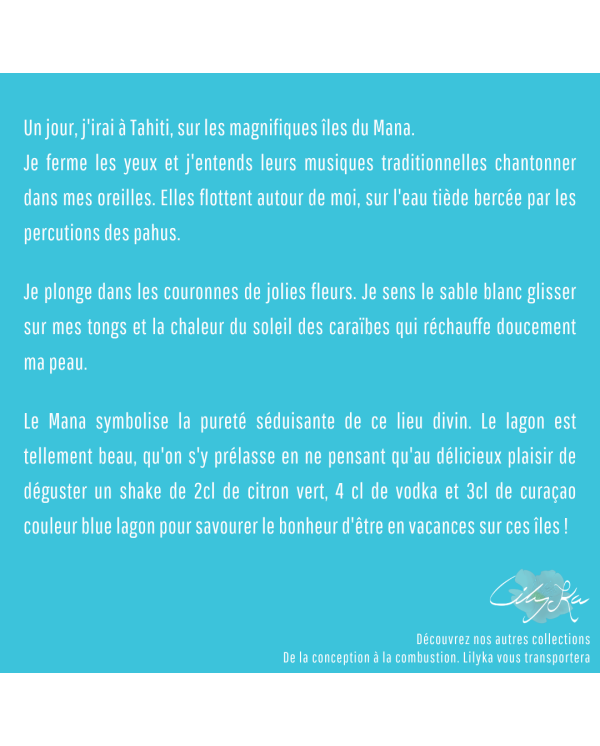 Un jour, j'irai à Tahiti, sur les magnifiques îles du Mana.
Je ferme les yeux et j'entends leurs musiques traditionnelles chantonner dans mes oreilles. Elles flottent autour de moi, sur l'eau tiède bercée par les percutions des pahus.

Je plonge dans les couronnes de jolies fleurs. Je sens le sable blanc glisser sur mes tongs et la chaleur du soleil des caraïbes qui réchauffe doucement ma peau.

Le Mana symbolise la pureté séduisante de ce lieu divin. Le lagon est tellement beau, qu'on s'y prélasse en ne pensant qu'au délicieux plaisir de déguster un shake de 2cl de citron vert, 4 cl de vodka et 3cl de curaçao couleur blue lagon pour savourer le bonheur d'être en vacances sur ces îles !

LilyKa

Découvrez nos autres collections
De la conception à la combustion. Lilyka vous transportera